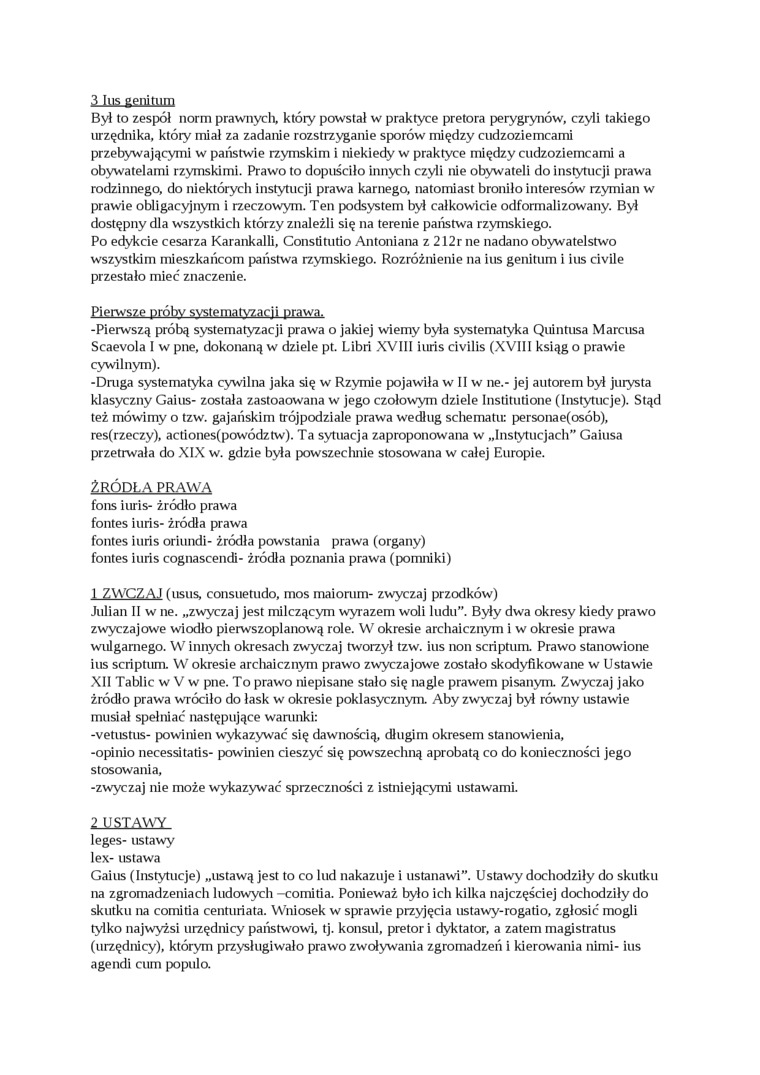 3 Ius genitum
Był to zespół norm prawnych, który powstał w praktyce pretora perygrynów, czyli takiego urzędnika, który miał za zadanie rozstrzyganie sporów między cudzoziemcami przebywającymi w państwie rzymskim i niekiedy w praktyce między cudzoziemcami a obywatelami rzymskimi. Prawo to dopuściło innych czyli nie obywateli do instytucji prawa rodzinnego, do niektórych instytucji prawa karnego, natomiast broniło interesów rzymian w prawie obligacyjnym i rzeczowym. Ten podsystem był całkowicie odformalizowany. Był dostępny dla wszystkich którzy znaleźli się na terenie państwa rzymskiego.
Po edykcie cesarza Karankalli, Constitutio Antoniana z 212r ne nadano obywatelstwo wszystkim mieszkańcom państwa rzymskiego. Rozróżnienie na ius genitum i ius civile przestało mieć znaczenie.

Pierwsze próby systematyzacji prawa.
-Pierwszą próbą systematyzacji prawa o jakiej wiemy była systematyka Quintusa Marcusa Scaevola I w pne, dokonaną w dziele pt. Libri XVIII iuris civilis (XVIII ksiąg o prawie cywilnym).
-Druga systematyka cywilna jaka się w Rzymie pojawiła w II w ne.- jej autorem był jurysta klasyczny Gaius- została zastoaowana w jego czołowym dziele Institutione (Instytucje). Stąd też mówimy o tzw. gajańskim trójpodziale prawa według schematu: personae(osób), res(rzeczy), actiones(powództw). Ta sytuacja zaproponowana w „Instytucjach" Gaiusa przetrwała do XIX w. gdzie była powszechnie stosowana w całej Europie.

ŻRÓDŁA PRAWA
fons iuris- żródło prawa
fontes iuris- żródła prawa
fontes iuris oriundi- żródła powstania prawa (organy)
fontes iuris cognascendi- żródła poznania prawa (pomniki)

1 ZWCZAJ (usus, consuetudo, mos maiorum- zwyczaj przodków)
Julian II w ne. „zwyczaj jest milczącym wyrazem woli ludu". Były dwa okresy kiedy prawo zwyczajowe wiodło pierwszoplanową role. W okresie archaicznym i w okresie prawa wulgarnego. W innych okresach zwyczaj tworzył tzw. ius non scriptum. Prawo stanowione ius scriptum. W okresie archaicznym prawo zwyczajowe zostało skodyfikowane w Ustawie XII Tablic w V w pne. To prawo niepisane stało się nagle prawem pisanym. Zwyczaj jako żródło prawa wróciło do łask w okresie poklasycznym. Aby zwyczaj był równy ustawie musiał spełniać następujące warunki:
-vetustus- powinien wykazywać się dawnością, długim okresem stanowienia,
-opinio necessitatis- powinien cieszyć się powszechną aprobatą co do konieczności jego stosowania,
-zwyczaj nie może wykazywać sprzeczności z istniejącymi ustawami.

2 USTAWY
leges- ustawy
lex- ustawa
Gaius (Instytucje) „ustawą jest to co lud nakazuje i ustanawi". Ustawy dochodziły do skutku na zgromadzeniach ludowych –comitia. Ponieważ było ich kilka najczęściej dochodziły do skutku na comitia centuriata. Wniosek w sprawie przyjęcia ustawy-rogatio, zgłosić mogli tylko najwyżsi urzędnicy państwowi, tj. konsul, pretor i dyktator, a zatem magistratus (urzędnicy), którym przysługiwało prawo zwoływania zgromadzeń i kierowania nimi- ius agendi cum populo.